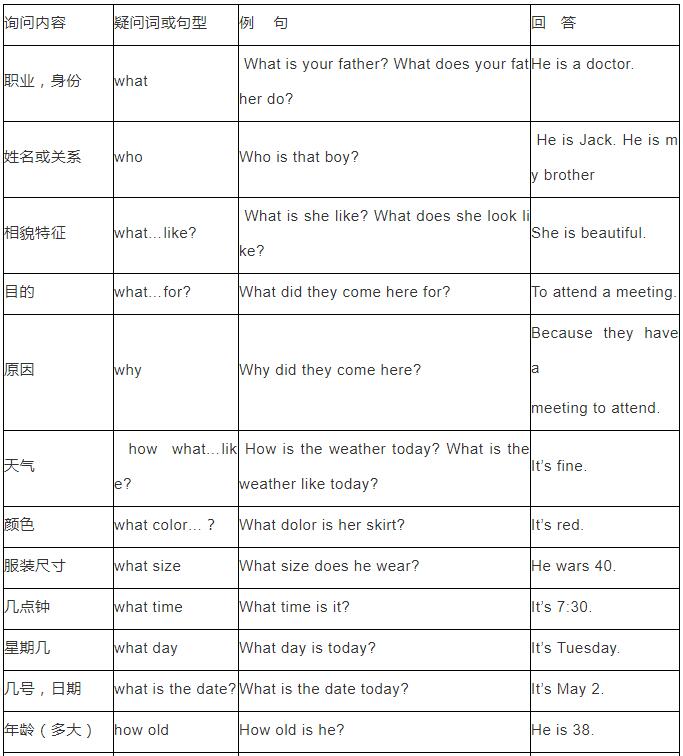 | 询问内容 | 疑问词或句型 | 例　句 | 回　答 |
|---|---|---|---|
| 职业，身份 | what | What is your father? What does your father do? | He is a doctor. |
| 姓名或关系 | who | Who is that boy? | He is Jack. He is my brother |
| 相貌特征 | what…like? | What is she like? What does she look like? | She is beautiful. |
| 目的 | what…for? | What did they come here for? | To attend a meeting. |
| 原因 | why | Why did they come here? | Because they have a meeting to attend. |
| 天气 | how what…like? | How is the weather today? What is the weather like today? | It's fine. |
| 颜色 | what color… ? | What dolor is her skirt? | It's red. |
| 服装尺寸 | what size | What size does he wear? | He wars 40. |
| 几点钟 | what time | What time is it? | It's 7:30. |
| 星期几 | what day | What day is today? | It's Tuesday. |
| 几号，日期 | what is the date? | What is the date today? | It's May 2. |
| 年龄（多大） | how old | How old is he? | He is 38. |